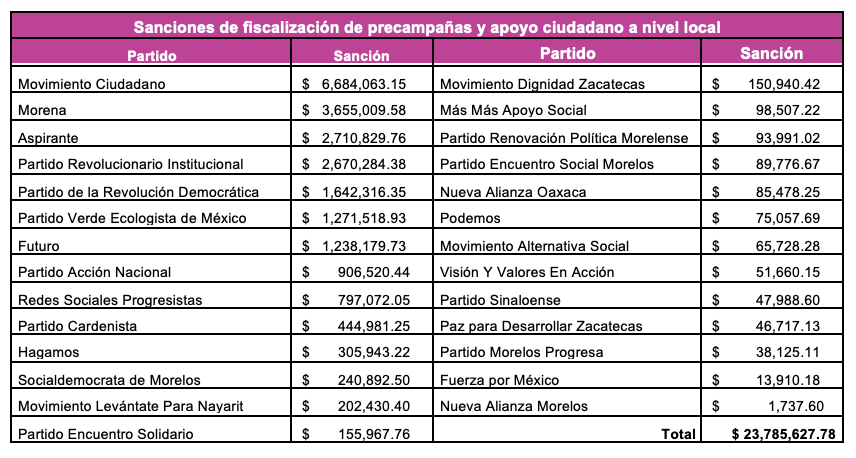 Sanciones de fiscalización de precampañas y apoyo ciudadano a nivel local

| Partido | Sanción | Partido | Sanción |
|---|---|---|---|
| Movimiento Ciudadano | $ 6,684,063.15 | Movimiento Dignidad Zacatecas | $ 150,940.42 |
| Morena | $ 3,655,009.58 | Más Más Apoyo Social | $ 98,507.22 |
| Aspirante | $ 2,710,829.76 | Partido Renovación Política Morelense | $ 93,991.02 |
| Partido Revolucionario Institucional | $ 2,670,284.38 | Partido Encuentro Social Morelos | $ 89,776.67 |
| Partido de la Revolución Democrática | $ 1,642,316.35 | Nueva Alianza Oaxaca | $ 85,478.25 |
| Partido Verde Ecologista de México | $ 1,271,518.93 | Podemos | $ 75,057.69 |
| Futuro | $ 1,238,179.73 | Movimiento Alternativa Social | $ 65,728.28 |
| Partido Acción Nacional | $ 906,520.44 | Visión Y Valores En Acción | $ 51,660.15 |
| Redes Sociales Progresistas | $ 797,072.05 | Partido Sinaloense | $ 47,988.60 |
| Partido Cardenista | $ 444,981.25 | Paz para Desarrollar Zacatecas | $ 46,717.13 |
| Hagamos | $ 305,943.22 | Partido Morelos Progresa | $ 38,125.11 |
| Socialdemocrata de Morelos | $ 240,892.50 | Fuerza por México | $ 13,910.18 |
| Movimiento Levántate Para Nayarit | $ 202,430.40 | Nueva Alianza Morelos | $ 1,737.60 |
| Partido Encuentro Solidario | $ 155,967.76 | Total | $ 23,785,627.78 |